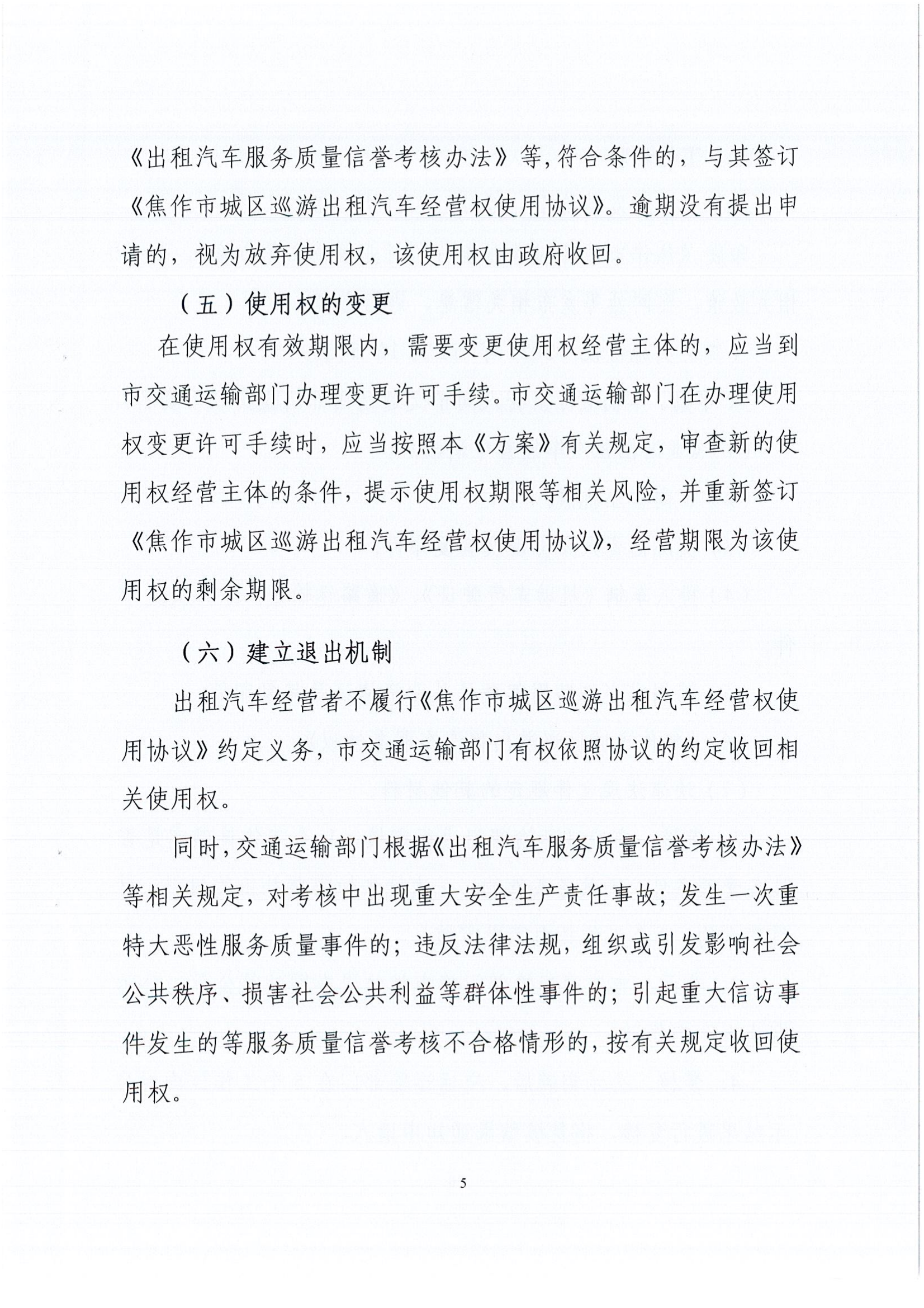 《出租汽车服务质量信誉考核办法》等,符合条件的，与其签订《焦作市城区巡游出租汽车经营权使用协议》。逾期没有提出申请的，视为放弃使用权，该使用权由政府收回。

（五）使用权的变更

在使用权有效期限内，需要变更使用权经营主体的，应当到市交通运输部门办理变更许可手续。市交通运输部门在办理使用权变更许可手续时，应当按照本《方案》有关规定，审查新的使用权经营主体的条件，提示使用权期限等相关风险，并重新签订《焦作市城区巡游出租汽车经营权使用协议》，经营期限为该使用权的剩余期限。

（六）建立退出机制

出租汽车经营者不履行《焦作市城区巡游出租汽车经营权使用协议》约定义务，市交通运输部门有权依照协议的约定收回相关使用权。

同时，交通运输部门根据《出租汽车服务质量信誉考核办法》等相关规定，对考核中出现重大安全生产责任事故；发生一次重特大恶性服务质量事件的；违反法律法规，组织或引发影响社会公共秩序、损害社会公共利益等群体性事件的；引起重大信访事件发生的等服务质量信誉考核不合格情形的，按有关规定收回使用权。

5